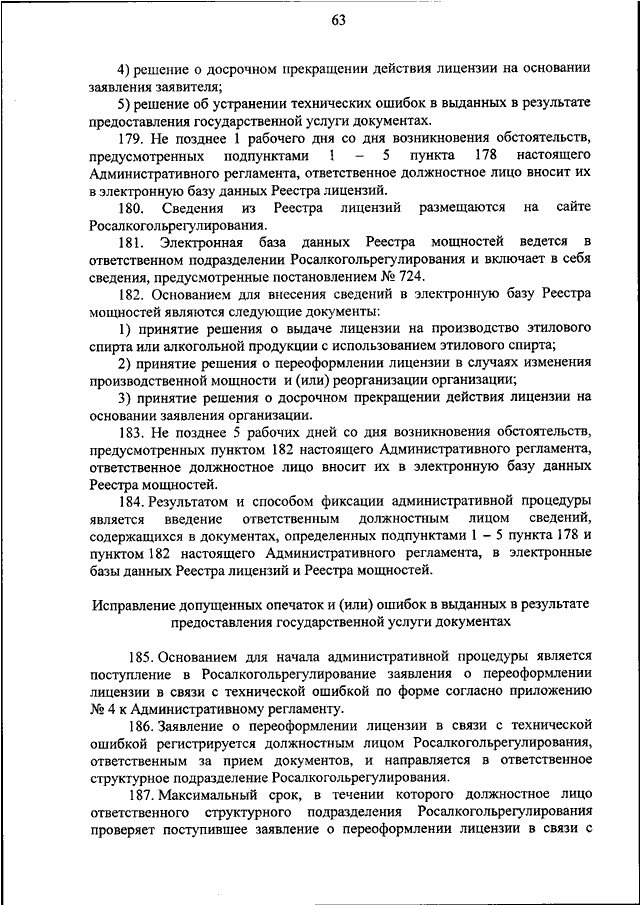 63

4) решение о досрочном прекращении действия лицензии на основании заявления заявителя;

5) решение об устранении технических ошибок в выданных в результате предоставления государственной услуги документах.

179. Не позднее 1 рабочего дня со дня возникновения обстоятельств, предусмотренных подпунктами 1 – 5 пункта 178 настоящего Административного регламента, ответственное должностное лицо вносит их в электронную базу данных Реестра лицензий.

180. Сведения из Реестра лицензий размещаются на сайте Росалкогольрегулирования.

181. Электронная база данных Реестра мощностей ведется в ответственном подразделении Росалкогольрегулирования и включает в себя сведения, предусмотренные постановлением № 724.

182. Основанием для внесения сведений в электронную базу Реестра мощностей являются следующие документы:

1) принятие решения о выдаче лицензии на производство этилового спирта или алкогольной продукции с использованием этилового спирта;

2) принятие решения о переоформлении лицензии в случаях изменения производственной мощности и (или) реорганизации организации;

3) принятие решения о досрочном прекращении действия лицензии на основании заявления организации.

183. Не позднее 5 рабочих дней со дня возникновения обстоятельств, предусмотренных пунктом 182 настоящего Административного регламента, ответственное должностное лицо вносит их в электронную базу данных Реестра мощностей.

184. Результатом и способом фиксации административной процедуры является введение ответственным должностным лицом сведений, содержащихся в документах, определенных подпунктами 1 – 5 пункта 178 и пунктом 182 настоящего Административного регламента, в электронные базы данных Реестра лицензий и Реестра мощностей.

Исправление допущенных опечаток и (или) ошибок в выданных в результате предоставления государственной услуги документах

185. Основанием для начала административной процедуры является поступление в Росалкогольрегулирование заявления о переоформлении лицензии в связи с технической ошибкой по форме согласно приложению № 4 к Административному регламенту.

186. Заявление о переоформлении лицензии в связи с технической ошибкой регистрируется должностным лицом Росалкогольрегулирования, ответственным за прием документов, и направляется в ответственное структурное подразделение Росалкогольрегулирования.

187. Максимальный срок, в течении которого должностное лицо ответственного структурного подразделения Росалкогольрегулирования проверяет поступившее заявление о переоформлении лицензии в связи с